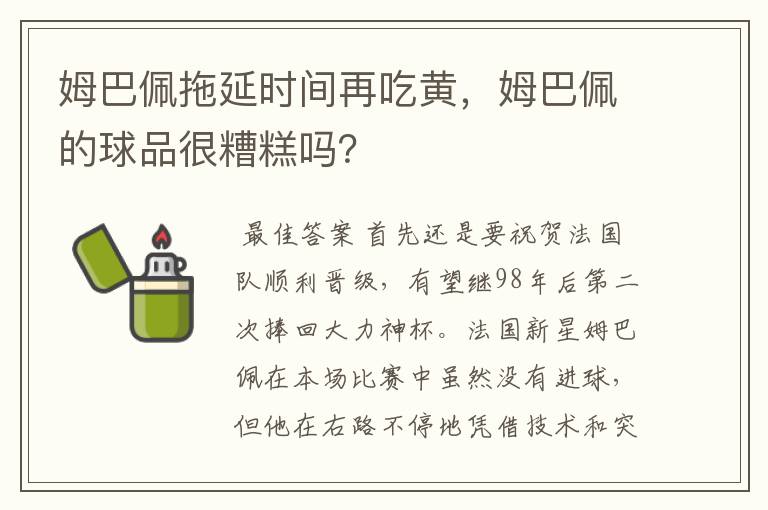 姆巴佩拖延时间再吃黄，姆巴佩的球品很糟糕吗?

最佳答案 首先还是要祝贺法国队顺利晋级，有望继98年后第二次捧回大力神杯。法国新星姆巴佩在本场比赛中虽然没有进球，但他在右路不停地凭借技术和突